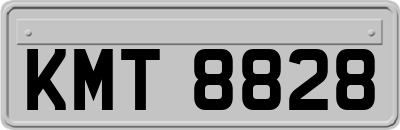 KMT 8828